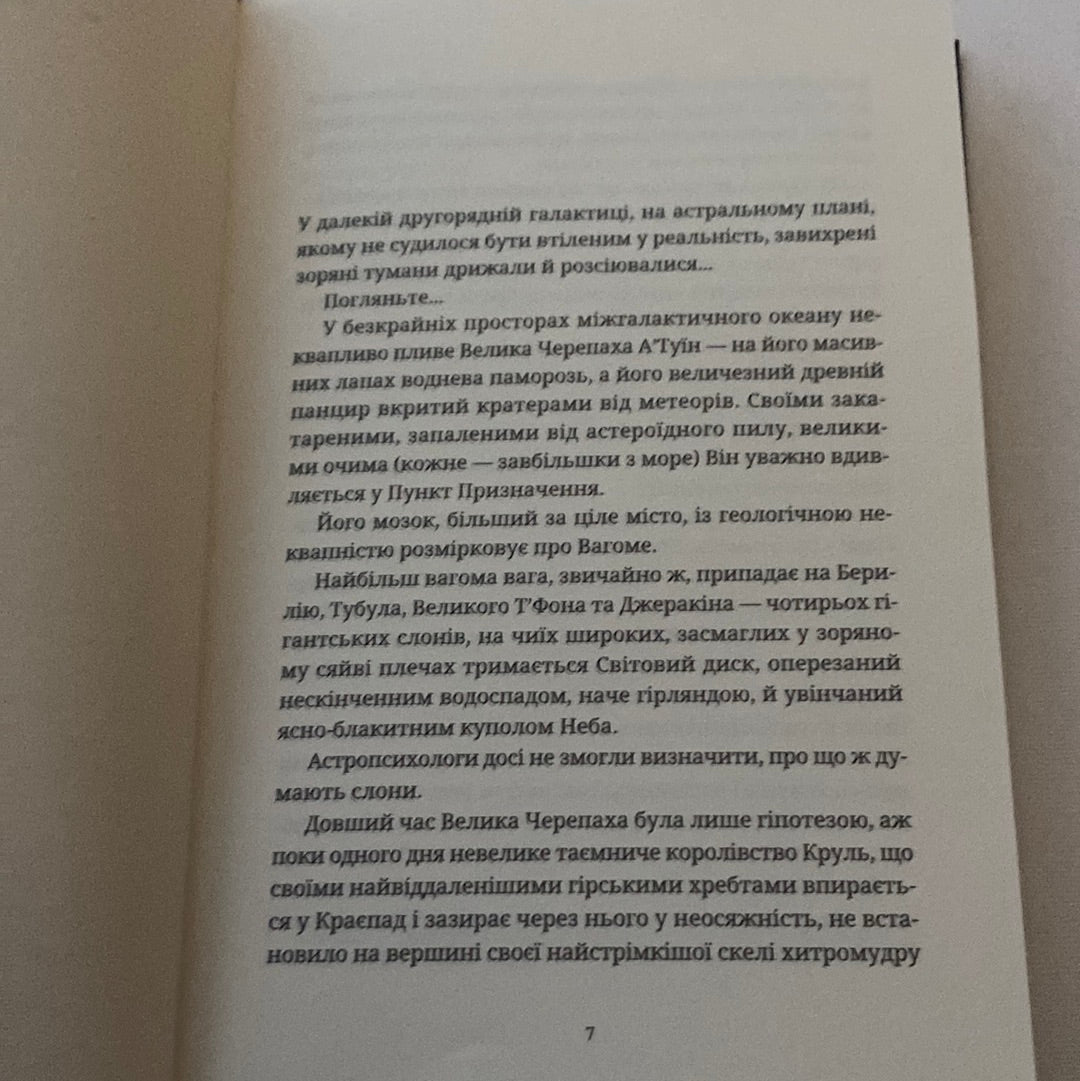 У далекій другорядній галактиці, на астральному плані, якому не судилося бути втіленим у реальність, завихрені зоряні тумани дрижали й розсіювалися...

Погляньте...

У безкрайніх просторах міжгалактичного океану неквапливо пливе Велика Черепаха А'Туїн — на його масивних лапах воднева паморозь, а його величезний древній панцир вкритий кратерами від метеорів. Своїми закатареними, запаленими від астероїдного пилу, великими очима (кожне — завбільшки з море) Він уважно вдивляється у Пункт Призначення.

Його мозок, більший за ціле місто, із геологічною неквапністю розмірковує про Вагоме.

Найбільш вагома вага, звичайно ж, припадає на Берилію, Тубула, Великого Т'Фона та Джеракіна — чотирьох гігантських слонів, на чиїх широких, засмаглих у зоряному сяйві плечах тримається Світовий диск, оперезаний нескінченним водоспадом, наче гірляндою, й увінчаний ясно-блакитним куполом Неба.

Астропсихологи досі не змогли визначити, про що ж думають слони.

Довший час Велика Черепаха була лише гіпотезою, аж поки одного дня невелике таємниче королівство Круль, що своїми найвіддаленішими гірськими хребтами впирається у Краєпад і зазирає через нього у неосяжність, не встановило на вершині своєї найстрімкішої скелі хитромудру

7